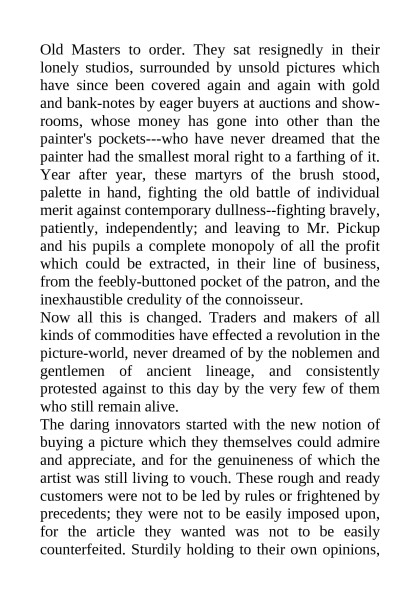 Old Masters to order. They sat resignedly in their lonely studios, surrounded by unsold pictures which have since been covered again and again with gold and bank-notes by eager buyers at auctions and show-rooms, whose money has gone into other than the painter's pockets---who have never dreamed that the painter had the smallest moral right to a farthing of it. Year after year, these martyrs of the brush stood, palette in hand, fighting the old battle of individual merit against contemporary dullness--fighting bravely, patiently, independently; and leaving to Mr. Pickup and his pupils a complete monopoly of all the profit which could be extracted, in their line of business, from the feebly-buttoned pocket of the patron, and the inexhaustible credulity of the connoisseur.
Now all this is changed. Traders and makers of all kinds of commodities have effected a revolution in the picture-world, never dreamed of by the noblemen and gentlemen of ancient lineage, and consistently protested against to this day by the very few of them who still remain alive.
The daring innovators started with the new notion of buying a picture which they themselves could admire and appreciate, and for the genuineness of which the artist was still living to vouch. These rough and ready customers were not to be led by rules or frightened by precedents; they were not to be easily imposed upon, for the article they wanted was not to be easily counterfeited. Sturdily holding to their own opinions,